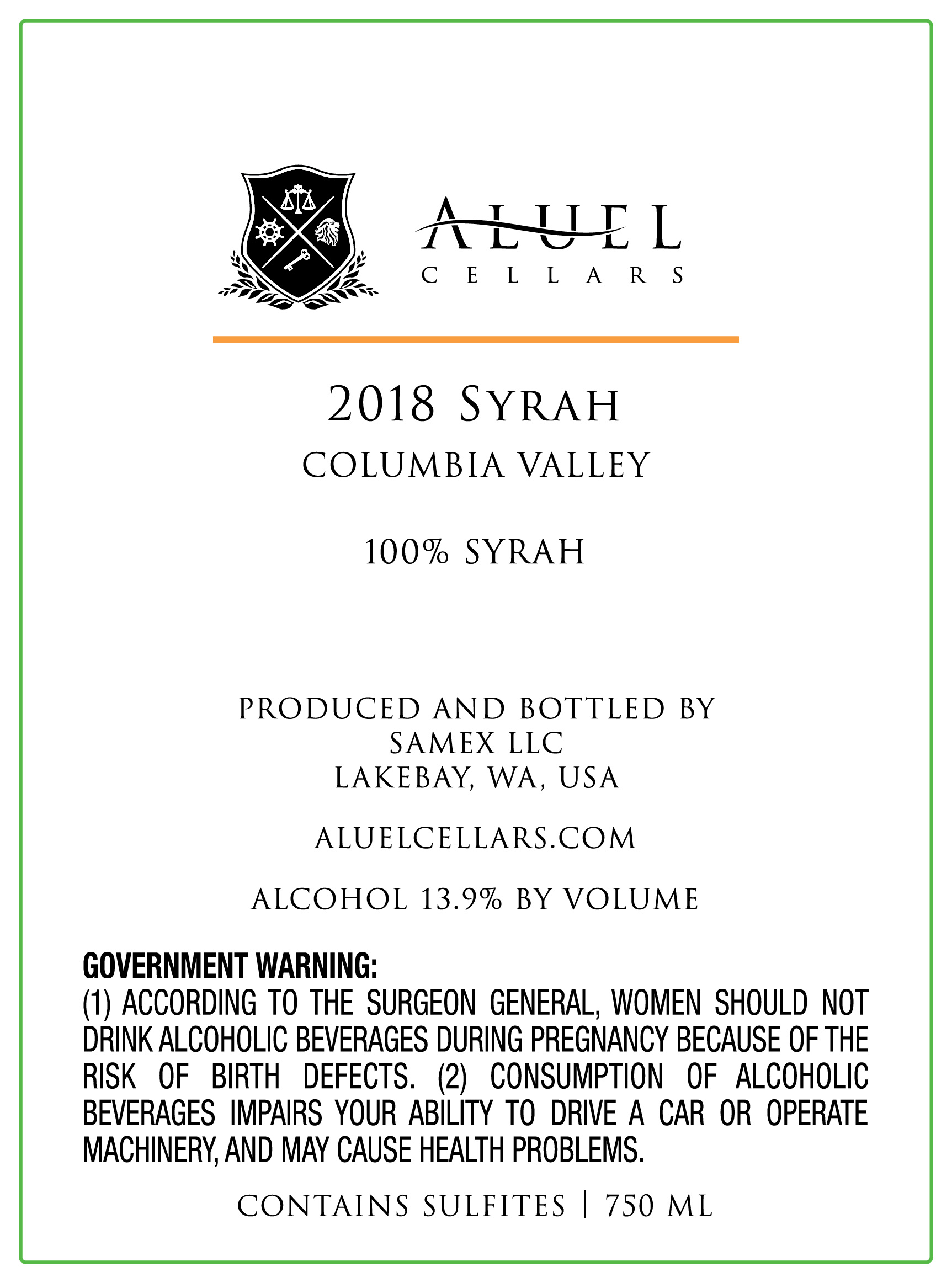 ALUEL
CELLARS

2018 SYRAH
COLUMBIA VALLEY

100% SYRAH

PRODUCED AND BOTTLED BY
SAMEX LLC
LAKEBAY, WA, USA

ALUELCELLARS.COM

ALCOHOL 13.9% BY VOLUME

GOVERNMENT WARNING:
(1) ACCORDING TO THE SURGEON GENERAL, WOMEN SHOULD NOT DRINK ALCOHOLIC BEVERAGES DURING PREGNANCY BECAUSE OF THE RISK OF BIRTH DEFECTS. (2) CONSUMPTION OF ALCOHOLIC BEVERAGES IMPAIRS YOUR ABILITY TO DRIVE A CAR OR OPERATE MACHINERY, AND MAY CAUSE HEALTH PROBLEMS.

CONTAINS SULFITES | 750 ML